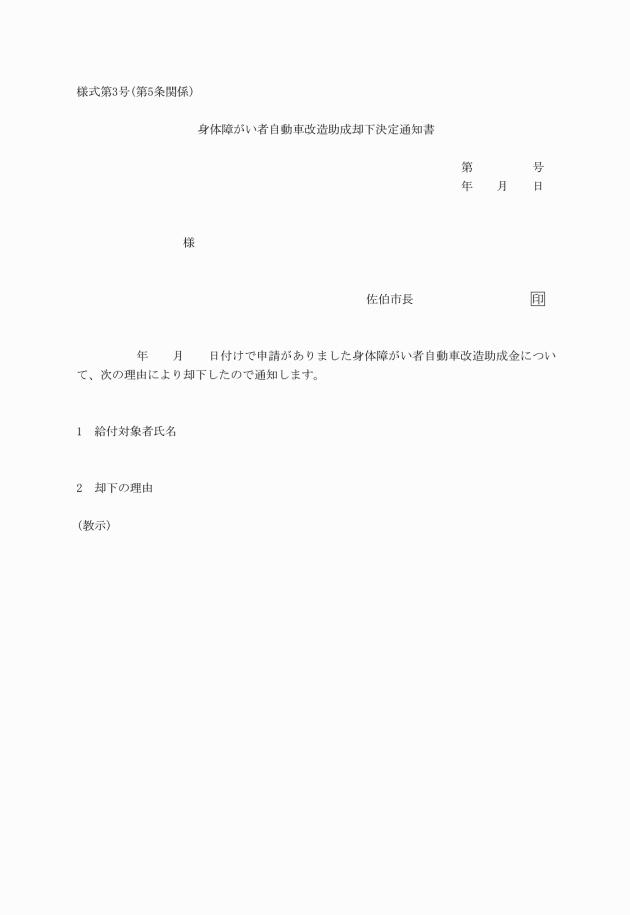 様式第3号(第5条関係)

身体障がい者自動車改造助成却下決定通知書

第　　　号
年　月　日

様

佐伯市長　　　　　印

年　月　日付けで申請がありました身体障がい者自動車改造助成金について、次の理由により却下したので通知します。

1　給付対象者氏名

2　却下の理由

(教示)